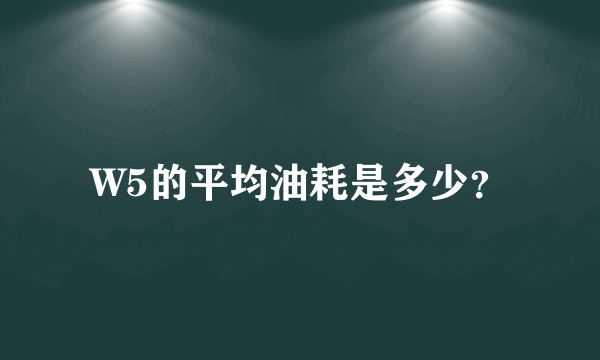 W5的平均油耗是多少?